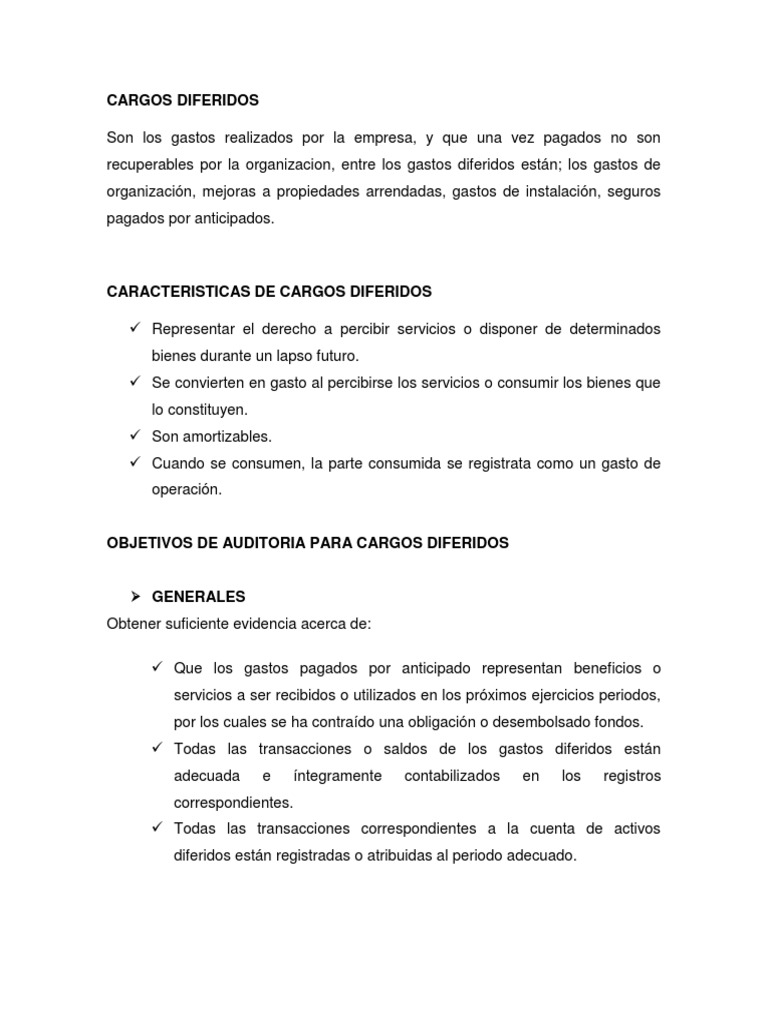 CARGOS DIFERIDOS

Son los gastos realizados por la empresa, y que una vez pagados no son recuperables por la organizacion, entre los gastos diferidos están; los gastos de organización, mejoras a propiedades arrendadas, gastos de instalación, seguros pagados por anticipados.

CARACTERISTICAS DE CARGOS DIFERIDOS

✓ Representar el derecho a percibir servicios o disponer de determinados bienes durante un lapso futuro.
✓ Se convierten en gasto al percibirse los servicios o consumir los bienes que lo constituyen.
✓ Son amortizables.
✓ Cuando se consumen, la parte consumida se registrata como un gasto de operación.

OBJETIVOS DE AUDITORIA PARA CARGOS DIFERIDOS

➢ GENERALES

Obtener suficiente evidencia acerca de:

✓ Que los gastos pagados por anticipado representan beneficios o servicios a ser recibidos o utilizados en los próximos ejercicios periodos, por los cuales se ha contraído una obligación o desembolsado fondos.
✓ Todas las transacciones o saldos de los gastos diferidos están adecuada e íntegramente contabilizados en los registros correspondientes.
✓ Todas las transacciones correspondientes a la cuenta de activos diferidos están registradas o atribuidas al periodo adecuado.